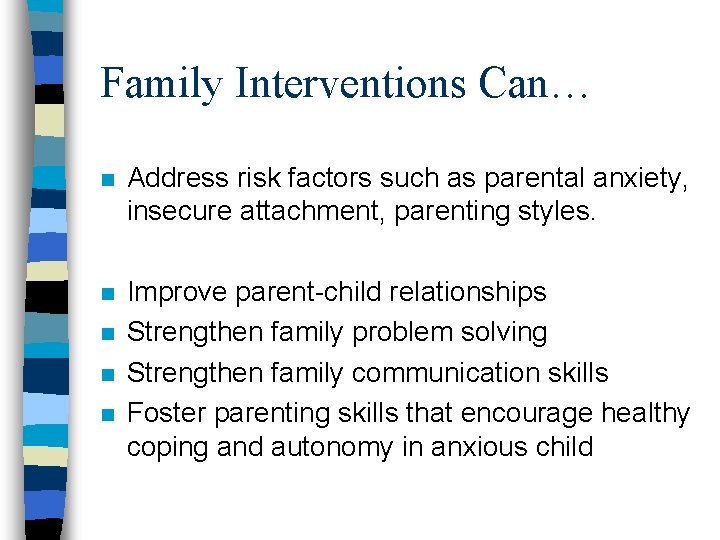 Family Interventions Can…

- Address risk factors such as parental anxiety, insecure attachment, parenting styles.

- Improve parent-child relationships
- Strengthen family problem solving
- Strengthen family communication skills
- Foster parenting skills that encourage healthy coping and autonomy in anxious child